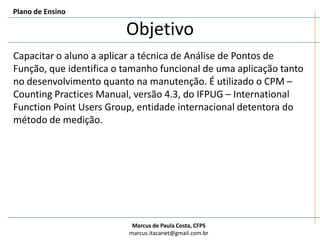 Plano de Ensino

Objetivo

Capacitar o aluno a aplicar a técnica de Análise de Pontos de Função, que identifica o tamanho funcional de uma aplicação tanto no desenvolvimento quanto na manutenção. É utilizado o CPM – Counting Practices Manual, versão 4.3, do IFPUG – International Function Point Users Group, entidade internacional detentora do método de medição.

Marcus de Paula Costa, CFPS
marcus.itacanet@gmail.com.br